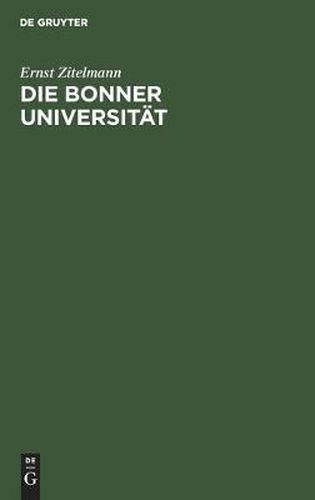 DE GRUYTER

Ernst Zitelmann

DIE BONNER UNIVERSITÄT

DE
G